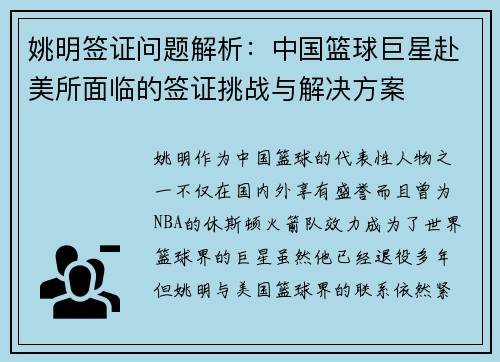 姚明签证问题解析：中国篮球巨星赴美所面临的签证挑战与解决方案

姚明作为中国篮球的代表性人物之一不仅在国内外享有盛誉而且曾为NBA的休斯顿火箭队效力成为了世界篮球界的巨星虽然他已经退役多年但姚明与美国篮球界的联系依然紧